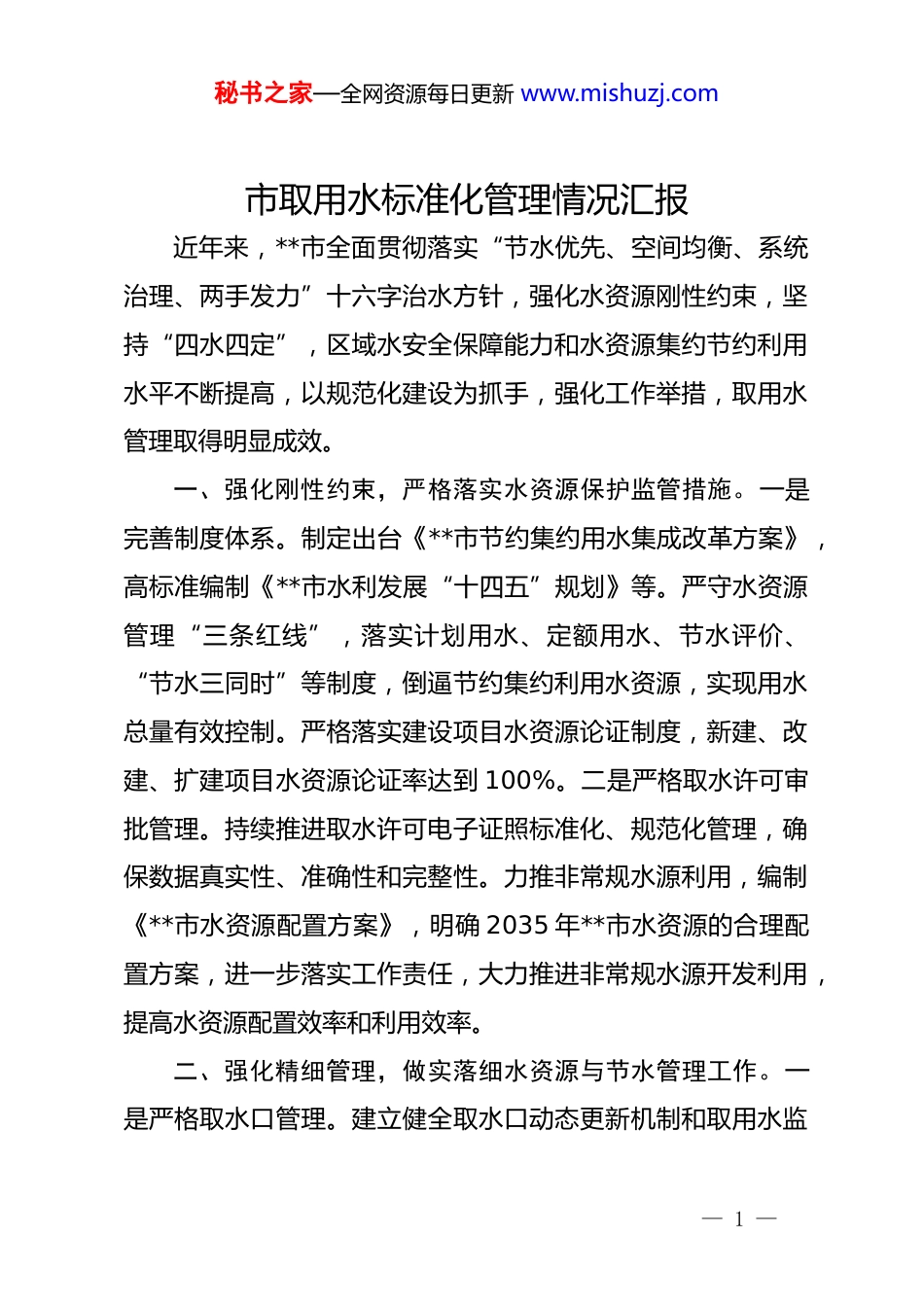 秘书之家—全网资源每日更新 www.mishuzj.com

市取用水标准化管理情况汇报

近年来，**市全面贯彻落实“节水优先、空间均衡、系统治理、两手发力”十六字治水方针，强化水资源刚性约束，坚持“四水四定”，区域水安全保障能力和水资源集约节约利用水平不断提高，以规范化建设为抓手，强化工作举措，取用水管理取得明显成效。

一、强化刚性约束，严格落实水资源保护监管措施。一是完善制度体系。制定出台《**市节约集约用水集成改革方案》，高标准编制《**市水利发展“十四五”规划》等。严守水资源管理“三条红线”，落实计划用水、定额用水、节水评价、“节水三同时”等制度，倒逼节约集约利用水资源，实现用水总量有效控制。严格落实建设项目水资源论证制度，新建、改建、扩建项目水资源论证率达到100%。二是严格取水许可审批管理。持续推进取水许可电子证照标准化、规范化管理，确保数据真实性、准确性和完整性。力推非常规水源利用，编制《**市水资源配置方案》，明确2035年**市水资源的合理配置方案，进一步落实工作责任，大力推进非常规水源开发利用，提高水资源配置效率和利用效率。

二、强化精细管理，做实落细水资源与节水管理工作。一是严格取水口管理。建立健全取水口动态更新机制和取用水监

— 1 —